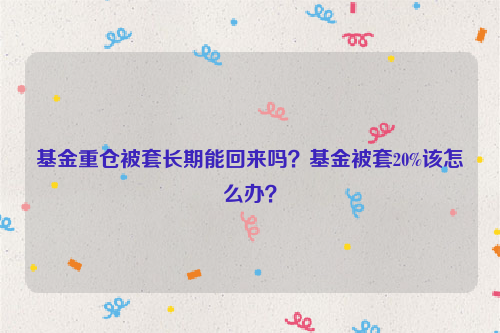 基金重仓被套长期能回来吗？基金被套20%该怎么办？